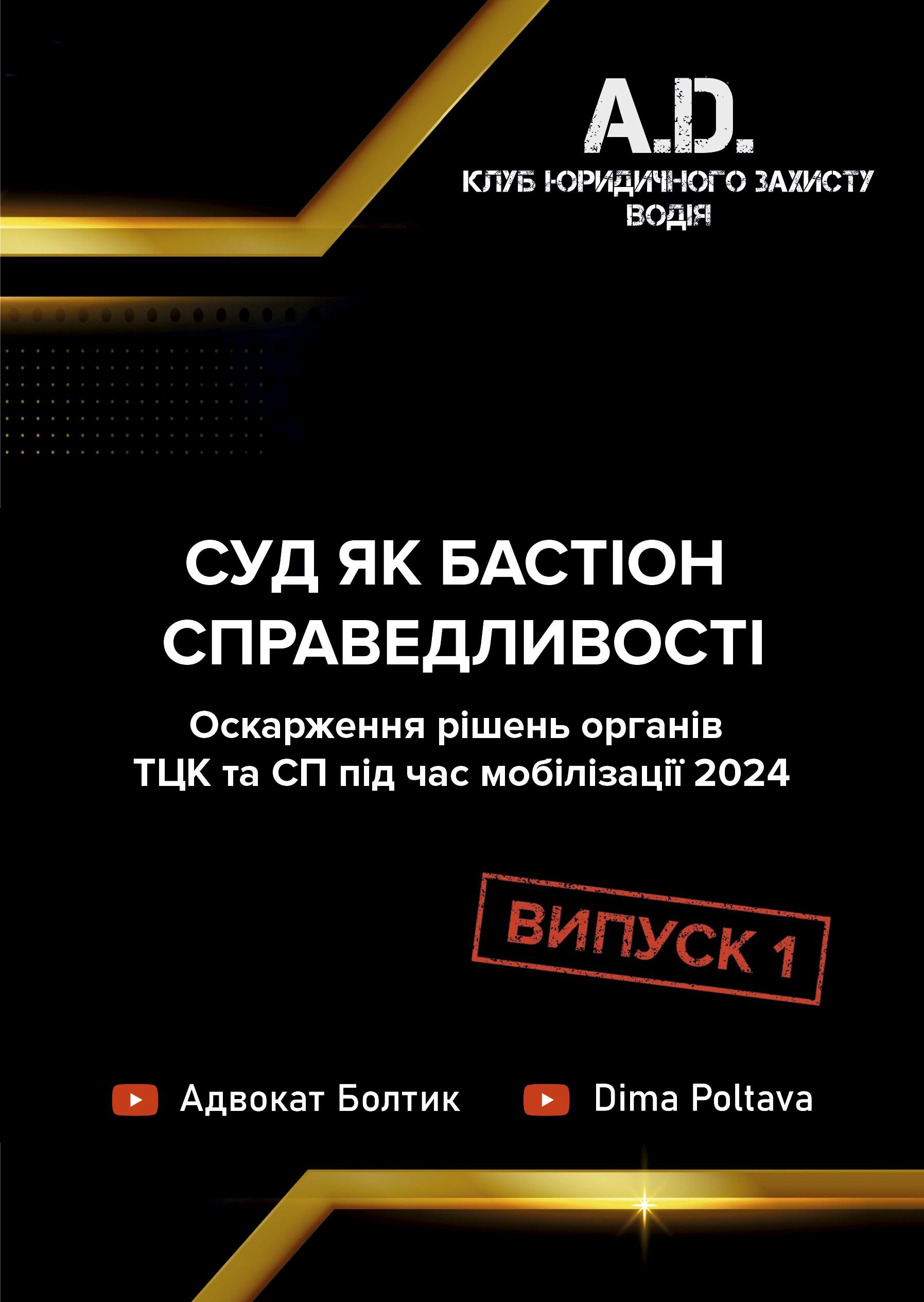 A.D.
КЛУБ ЮРИДИЧНОГО ЗАХИСТУ ВОДІЯ

СУД ЯК БАСТІОН СПРАВЕДЛИВОСТІ

Оскарження рішень органів ТЦК та СП під час мобілізації 2024

ВИПУСК 1

Адвокат Болтик

Dima Poltava